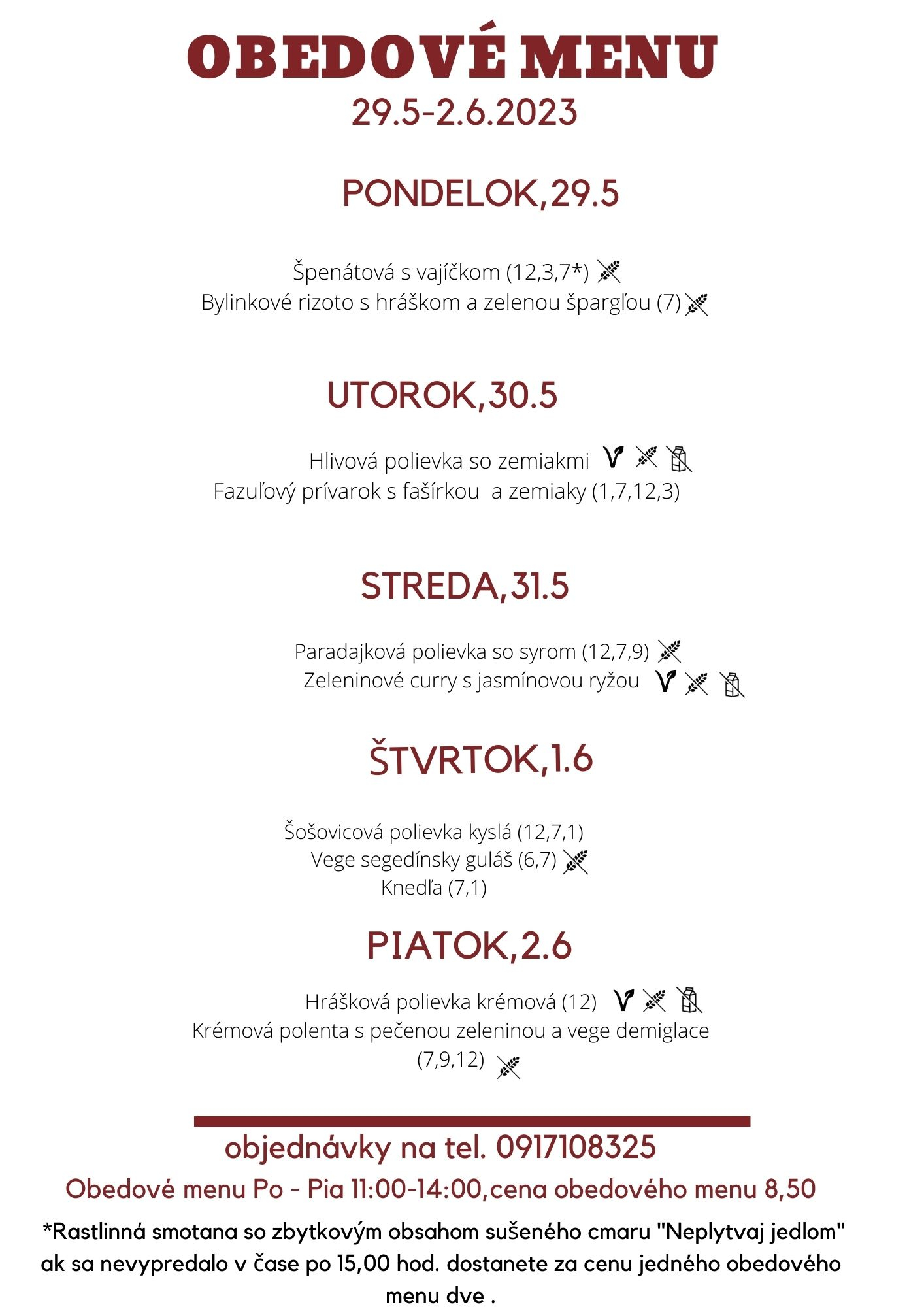 OBEDOVÉ MENU
29.5-2.6.2023

PONDELOK,29.5

Špenátová s vajíčkom (12,3,7*)
Bylinkové rizoto s hráškom a zelenou špargľou (7)

UTOROK,30.5

Hlivová polievka so zemiakmi
Fazuľový prívarok s fašírkou a zemiaky (1,7,12,3)

STREDA,31.5

Paradajková polievka so syrom (12,7,9)
Zeleninové curry s jasmínovou ryžou

ŠTVRTOK,1.6

Šošovicová polievka kyslá (12,7,1)
Vege segedínsky guláš (6,7)
Knedľa (7,1)

PIATOK,2.6

Hrášková polievka krémová (12)
Krémová polenta s pečenou zeleninou a vege demiglace (7,9,12)

objednávky na tel. 0917108325
Obedové menu Po - Pia 11:00-14:00,cena obedového menu 8,50
*Rastlinná smotana so zbytkovým obsahom sušeného cmaru "Neplytvaj jedlom" ak sa nevypredalo v čase po 15,00 hod. dostanete za cenu jedného obedového menu dve .